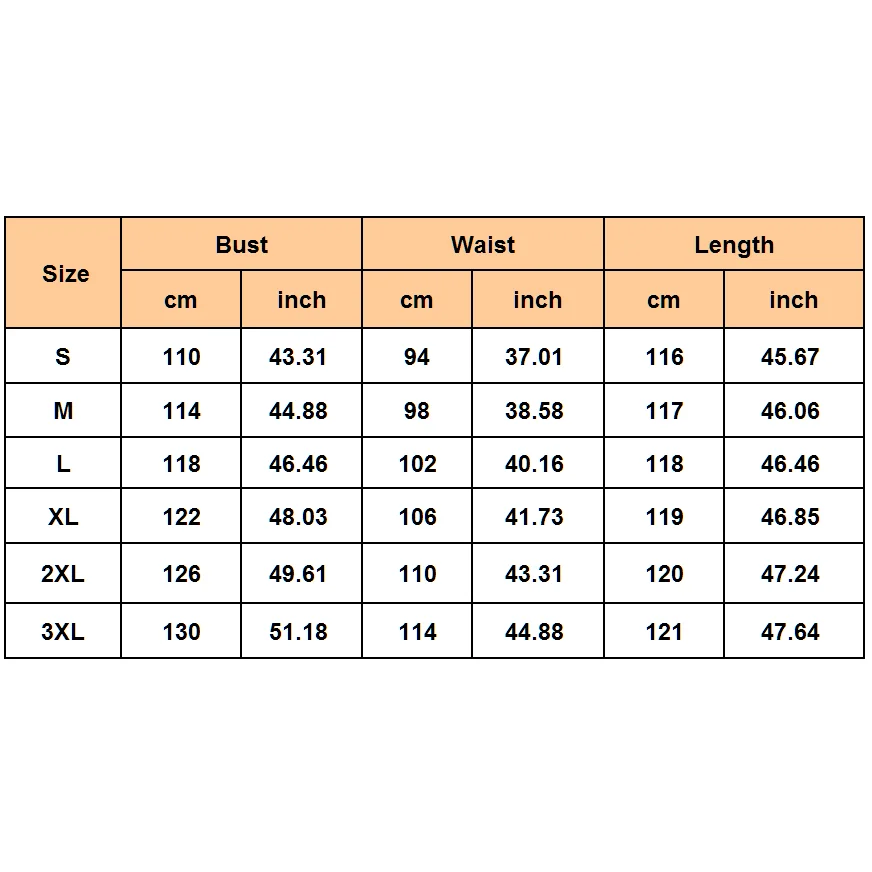 | Size | Bust | | Waist | | Length | |
|---|---|---|---|---|---|---|
| | cm | inch | cm | inch | cm | inch |
| S | 110 | 43.31 | 94 | 37.01 | 116 | 45.67 |
| M | 114 | 44.88 | 98 | 38.58 | 117 | 46.06 |
| L | 118 | 46.46 | 102 | 40.16 | 118 | 46.46 |
| XL | 122 | 48.03 | 106 | 41.73 | 119 | 46.85 |
| 2XL | 126 | 49.61 | 110 | 43.31 | 120 | 47.24 |
| 3XL | 130 | 51.18 | 114 | 44.88 | 121 | 47.64 |